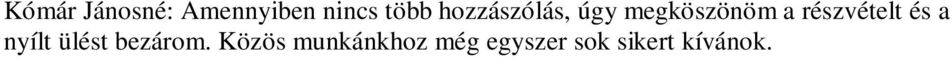 Kómár Jánosné: Amennyiben nincs több hozzászólás, úgy megköszönöm a részvételt és a nyílt ülést bezárom. Közös munkánkhoz még egyszer sok sikert kívánok.